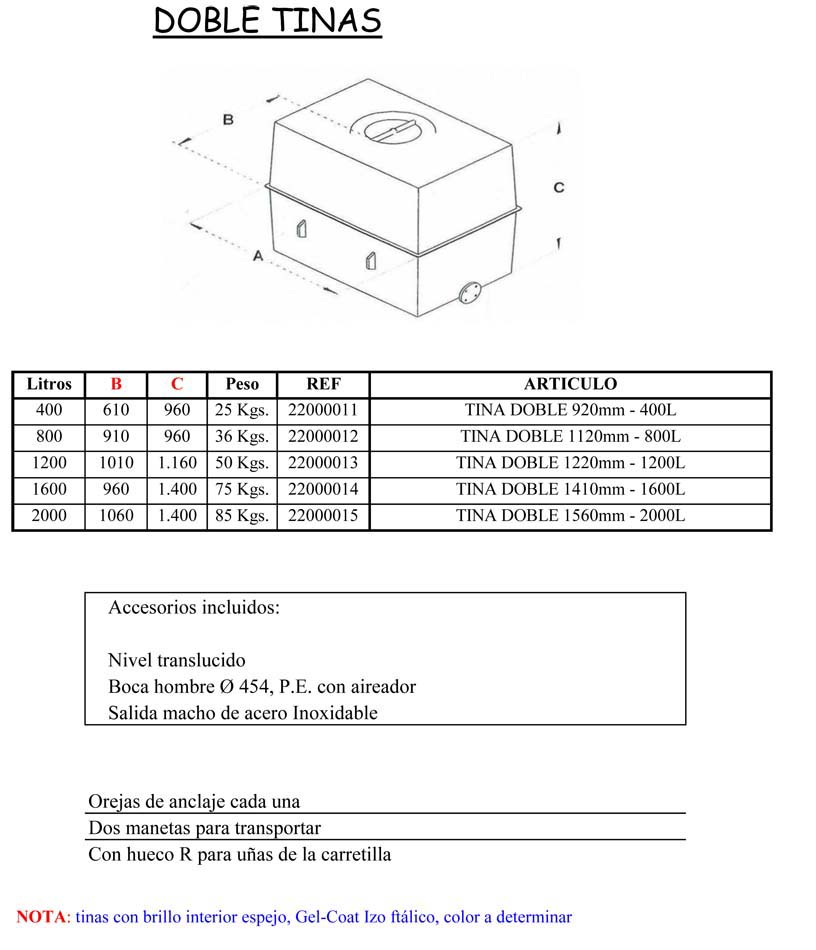 DOBLE TINAS

B

C

A

| Litros | B | C | Peso | REF | ARTICULO |
|---|---|---|---|---|---|
| 400 | 610 | 960 | 25 Kgs. | 22000011 | TINA DOBLE 920mm - 400L |
| 800 | 910 | 960 | 36 Kgs. | 22000012 | TINA DOBLE 1120mm - 800L |
| 1200 | 1010 | 1.160 | 50 Kgs. | 22000013 | TINA DOBLE 1220mm - 1200L |
| 1600 | 960 | 1.400 | 75 Kgs. | 22000014 | TINA DOBLE 1410mm - 1600L |
| 2000 | 1060 | 1.400 | 85 Kgs. | 22000015 | TINA DOBLE 1560mm - 2000L |

Accesorios incluidos:

Nivel translucido
Boca hombre Ø 454, P.E. con aireador
Salida macho de acero Inoxidable

Orejas de anclaje cada una
Dos manetas para transportar
Con hueco R para uñas de la carretilla

NOTA: tinas con brillo interior espejo, Gel-Coat Izo ftálico, color a determinar